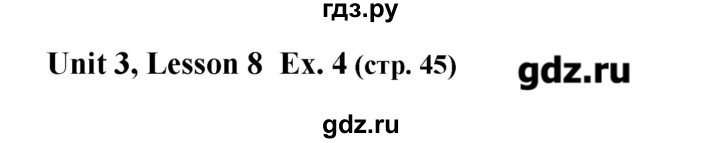 гдз.ру

Unit 3, Lesson 8 Ex. 4 (стр. 45) gdz.ru

gdz.ru